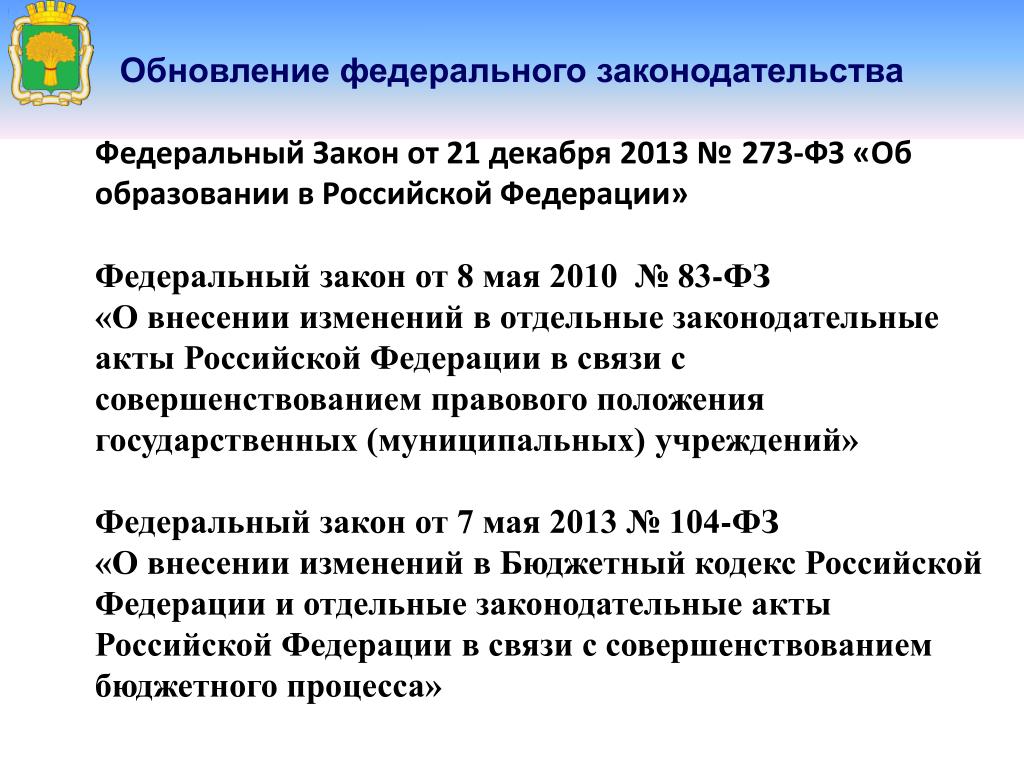 Обновление федерального законодательства

Федеральный Закон от 21 декабря 2013 № 273-ФЗ «Об образовании в Российской Федерации»

Федеральный закон от 8 мая 2010 № 83-ФЗ
«О внесении изменений в отдельные законодательные акты Российской Федерации в связи с совершенствованием правового положения государственных (муниципальных) учреждений»

Федеральный закон от 7 мая 2013 № 104-ФЗ
«О внесении изменений в Бюджетный кодекс Российской Федерации и отдельные законодательные акты Российской Федерации в связи с совершенствованием бюджетного процесса»